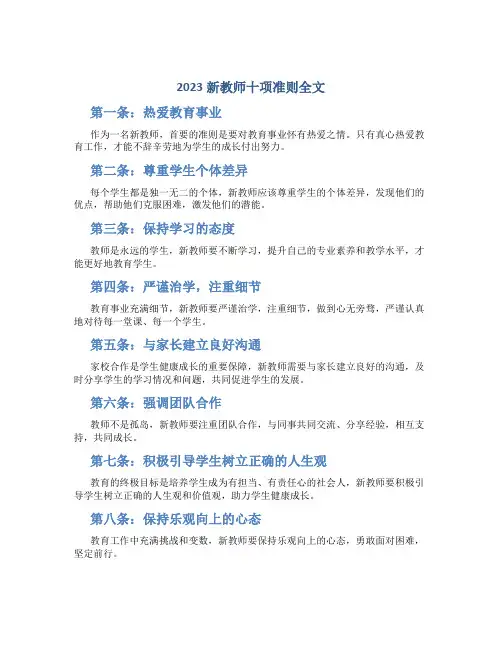 2023 新教师十项准则全文

第一条：热爱教育事业

作为一名新教师，首要的准则是要对教育事业怀有热爱之情。只有真心热爱教育工作，才能不辞辛劳地为学生的成长付出努力。

第二条：尊重学生个体差异

每个学生都是独一无二的个体，新教师应该尊重学生的个体差异，发现他们的优点，帮助他们克服困难，激发他们的潜能。

第三条：保持学习的态度

教师是永远的学生，新教师要不断学习，提升自己的专业素养和教学水平，才能更好地教育学生。

第四条：严谨治学，注重细节

教育事业充满细节，新教师要严谨治学，注重细节，做到心无旁骛，严谨认真地对待每一堂课、每一个学生。

第五条：与家长建立良好沟通

家校合作是学生健康成长的重要保障，新教师需要与家长建立良好的沟通，及时分享学生的学习情况和问题，共同促进学生的发展。

第六条：强调团队合作

教师不是孤岛，新教师要注重团队合作，与同事共同交流、分享经验，相互支持，共同成长。

第七条：积极引导学生树立正确的人生观

教育的终极目标是培养学生成为有担当、有责任心的社会人，新教师要积极引导学生树立正确的人生观和价值观，助力学生健康成长。

第八条：保持乐观向上的心态

教育工作中充满挑战和变数，新教师要保持乐观向上的心态，勇敢面对困难，坚定前行。